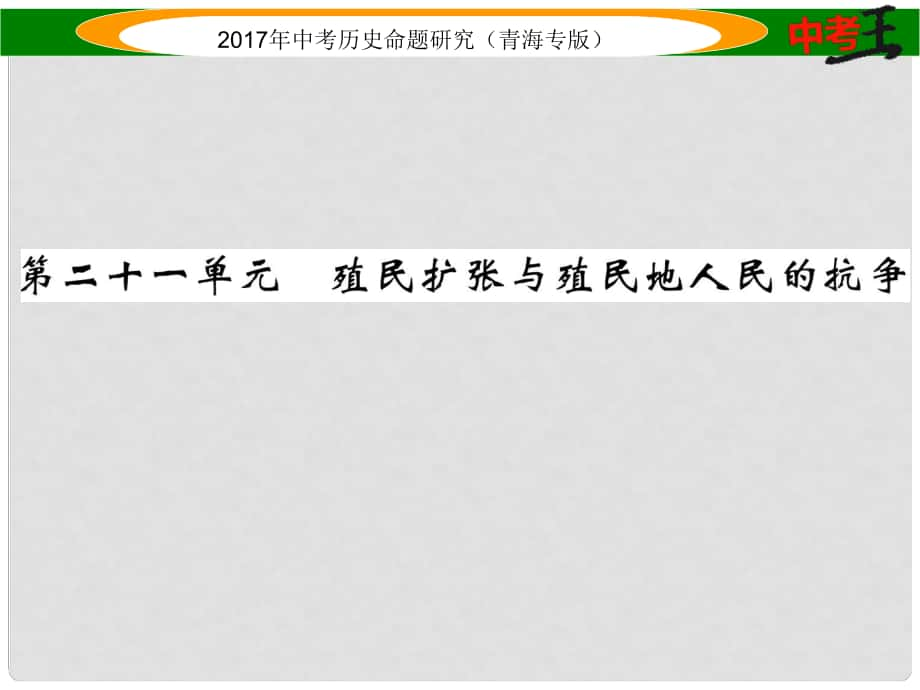 2017年中考历史命题研究（青海专版）

中考王

第二十一单元　殖民扩张与殖民地人民的抗争